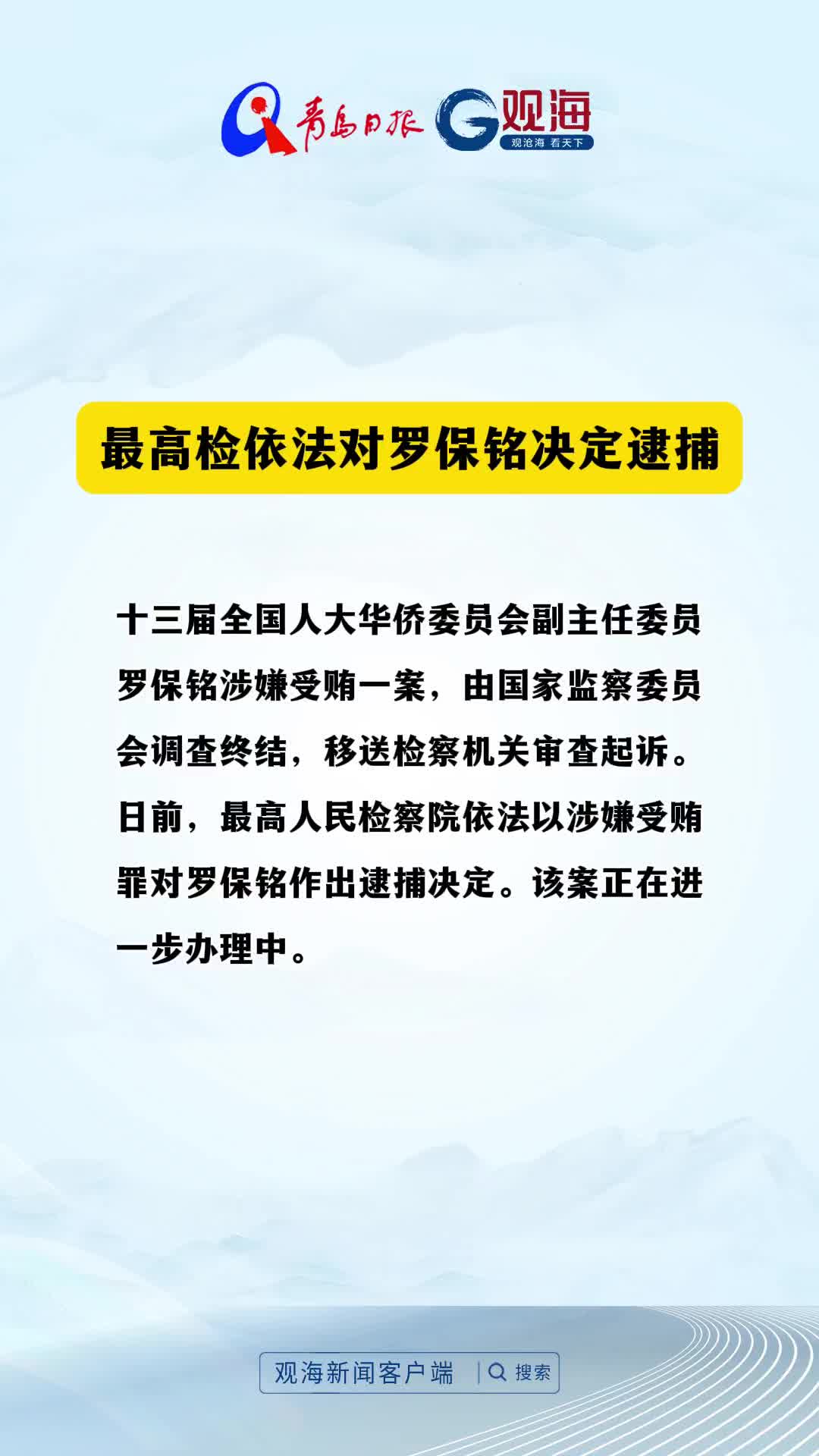 青島日报 观海
观沧海 看天下

最高检依法对罗保铭决定逮捕

十三届全国人大华侨委员会副主任委员罗保铭涉嫌受贿一案，由国家监察委员会调查终结，移送检察机关审查起诉。日前，最高人民检察院依法以涉嫌受贿罪对罗保铭作出逮捕决定。该案正在进一步办理中。

观海新闻客户端 搜索